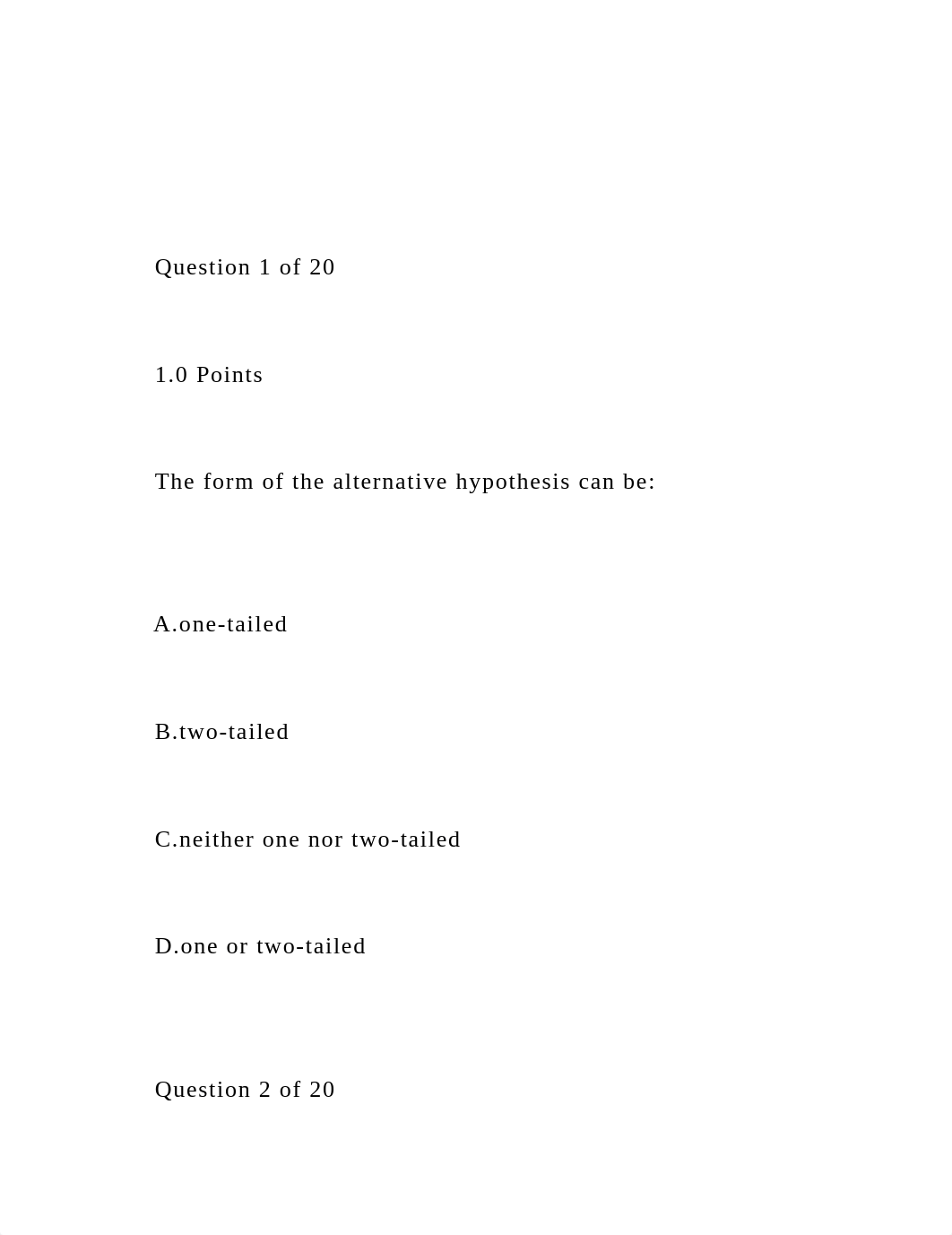 Question 1 of 20

1.0 Points

The form of the alternative hypothesis can be:

A.one-tailed

B.two-tailed

C.neither one nor two-tailed

D.one or two-tailed

Question 2 of 20